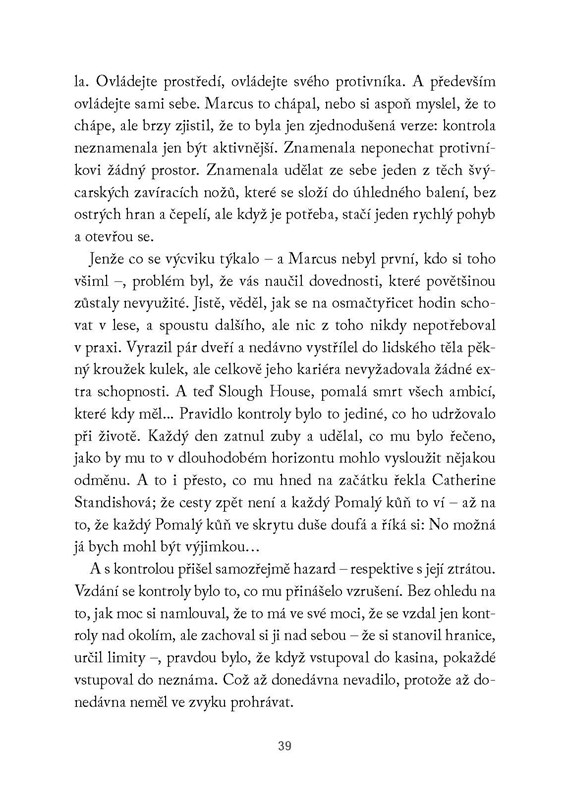 la. Ovládejte prostředí, ovládejte svého protivníka. A především ovládejte sami sebe. Marcus to chápal, nebo si aspoň myslel, že to chápe, ale brzy zjistil, že to byla jen zjednodušená verze: kontrola neznamenala jen být aktivnější. Znamenala neponechat protivníkovi žádný prostor. Znamenala udělat ze sebe jeden z těch švýcarských zavíracích nožů, které se složí do úhledného balení, bez ostrých hran a čepelí, ale když je potřeba, stačí jeden rychlý pohyb a otevřou se.

Jenže co se výcviku týkalo – a Marcus nebyl první, kdo si toho všiml –, problém byl, že vás naučil dovednosti, které povětšinou zůstaly nevyužité. Jistě, věděl, jak se na osmačtyřicet hodin schovat v lese, a spoustu dalšího, ale nic z toho nikdy nepotřeboval v praxi. Vyrazil pár dveří a nedávno vystřílel do lidského těla pěkný kroužek kulek, ale celkově jeho kariéra nevyžadovala žádné extra schopnosti. A teď Slough House, pomalá smrt všech ambicí, které kdy měl... Pravidlo kontroly bylo to jediné, co ho udržovalo při životě. Každý den zatnul zuby a udělal, co mu bylo řečeno, jako by mu to v dlouhodobém horizontu mohlo vysloužit nějakou odměnu. A to i přesto, co mu hned na začátku řekla Catherine Standishová; že cesty zpět není a každý Pomalý kůň to ví – až na to, že každý Pomalý kůň ve skrytu duše doufá a říká si: No možná já bych mohl být výjimkou…

A s kontrolou přišel samozřejmě hazard – respektive s její ztrátou. Vzdání se kontroly bylo to, co mu přinášelo vzrušení. Bez ohledu na to, jak moc si namlouval, že to má ve své moci, že se vzdal jen kontroly nad okolím, ale zachoval si ji nad sebou – že si stanovil hranice, určil limity –, pravdou bylo, že když vstupoval do kasina, pokaždé vstupoval do neznáma. Což až donedávna nevadilo, protože až donedávna neměl ve zvyku prohrávat.

39